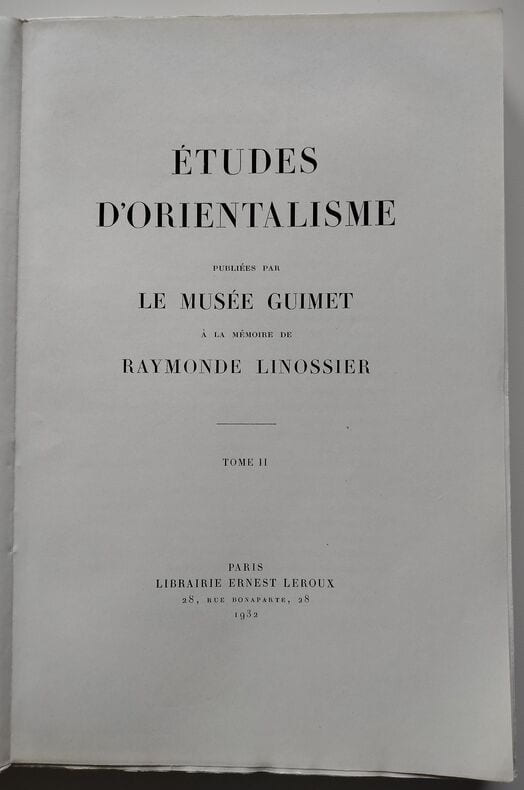 ÉTUDES
D'ORIENTALISME

PUBLIÉES PAR

LE MUSÉE GUIMET

À LA MÉMOIRE DE

RAYMONDE LINOSSIER

TOME II

PARIS
LIBRAIRIE ERNEST LEROUX
28, RUE BONAPARTE, 28
1932